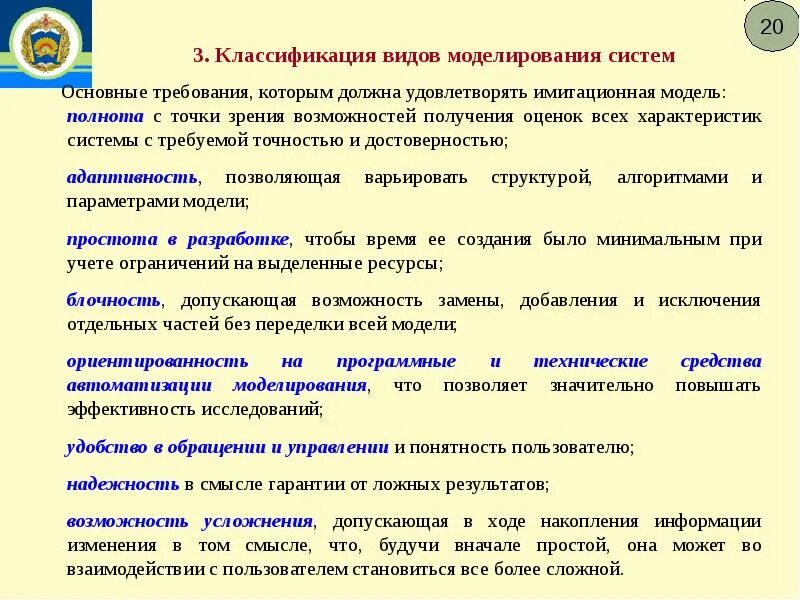 20

3. Классификация видов моделирования систем

Основные требования, которым должна удовлетворять имитационная модель:

полнота с точки зрения возможностей получения оценок всех характеристик системы с требуемой точностью и достоверностью;

адаптивность, позволяющая варьировать структурой, алгоритмами и параметрами модели;

простота в разработке, чтобы время ее создания было минимальным при учете ограничений на выделенные ресурсы;

блочность, допускающая возможность замены, добавления и исключения отдельных частей без переделки всей модели;

ориентированность на программные и технические средства автоматизации моделирования, что позволяет значительно повышать эффективность исследований;

удобство в обращении и управлении и понятность пользователю;

надежность в смысле гарантии от ложных результатов;

возможность усложнения, допускающая в ходе накопления информации изменения в том смысле, что, будучи вначале простой, она может во взаимодействии с пользователем становиться все более сложной.